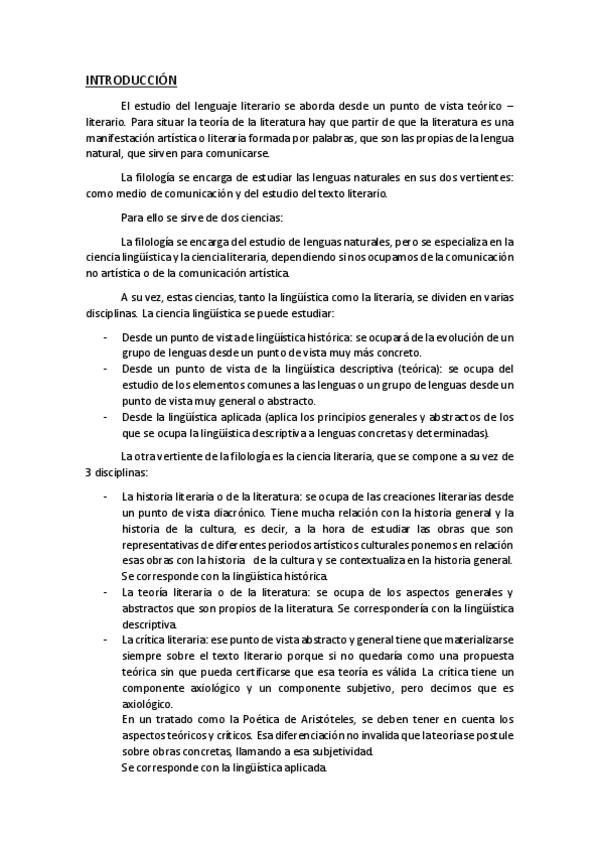 INTRODUCCIÓN

El estudio del lenguaje literario se aborda desde un punto de vista teórico – literario. Para situar la teoría de la literatura hay que partir de que la literatura es una manifestación artística o literaria formada por palabras, que son las propias de la lengua natural, que sirven para comunicarse.

La filología se encarga de estudiar las lenguas naturales en sus dos vertientes: como medio de comunicación y del estudio del texto literario.

Para ello se sirve de dos ciencias:

La filología se encarga del estudio de lenguas naturales, pero se especializa en la ciencia lingüística y la ciencia literaria, dependiendo si nos ocupamos de la comunicación no artística o de la comunicación artística.

A su vez, estas ciencias, tanto la lingüística como la literaria, se dividen en varias disciplinas. La ciencia lingüística se puede estudiar:

- Desde un punto de vista de lingüística histórica: se ocupará de la evolución de un grupo de lenguas desde un punto de vista muy más concreto.
- Desde un punto de vista de la lingüística descriptiva (teórica): se ocupa del estudio de los elementos comunes a las lenguas o un grupo de lenguas desde un punto de vista muy general o abstracto.
- Desde la lingüística aplicada (aplica los principios generales y abstractos de los que se ocupa la lingüística descriptiva a lenguas concretas y determinadas).

La otra vertiente de la filología es la ciencia literaria, que se compone a su vez de 3 disciplinas:

- La historia literaria o de la literatura: se ocupa de las creaciones literarias desde un punto de vista diacrónico. Tiene mucha relación con la historia general y la historia de la cultura, es decir, a la hora de estudiar las obras que son representativas de diferentes periodos artísticos culturales ponemos en relación esas obras con la historia de la cultura y se contextualiza en la historia general. Se corresponde con la lingüística histórica.
- La teoría literaria o de la literatura: se ocupa de los aspectos generales y abstractos que son propios de la literatura. Se correspondería con la lingüística descriptiva.
- La crítica literaria: ese punto de vista abstracto y general tiene que materializarse siempre sobre el texto literario porque si no quedaría como una propuesta teórica sin que pueda certificarse que esa teoría es válida. La crítica tiene un componente axiológico y un componente subjetivo, pero decimos que es axiológico.
En un tratado como la Poética de Aristóteles, se deben tener en cuenta los aspectos teóricos y críticos. Esa diferenciación no invalida que la teoría se postule sobre obras concretas, llamando a esa subjetividad.
Se corresponde con la lingüística aplicada.